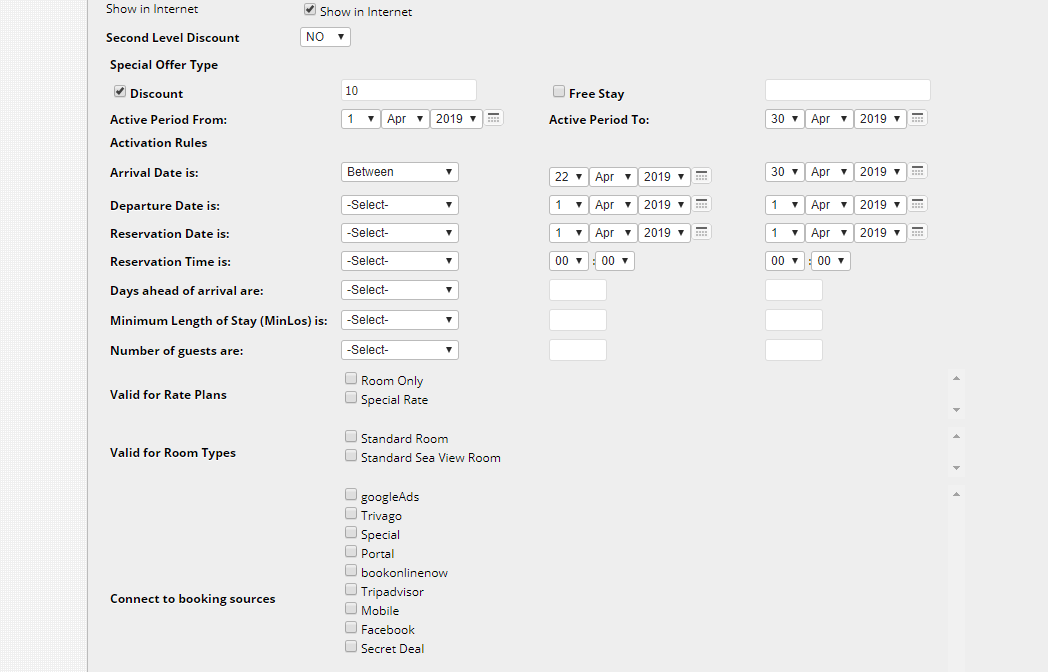 Show in Internet
Show in Internet

Second Level Discount NO

Special Offer Type

Discount 10
Free Stay

Active Period From: 1 Apr 2019
Active Period To: 30 Apr 2019

Activation Rules

Arrival Date is: Between 22 Apr 2019 30 Apr 2019

Departure Date is: -Select- 1 Apr 2019 1 Apr 2019

Reservation Date is: -Select- 1 Apr 2019 1 Apr 2019

Reservation Time is: -Select- 00 : 00 00 : 00

Days ahead of arrival are: -Select-

Minimum Length of Stay (MinLos) is: -Select-

Number of guests are: -Select-

Valid for Rate Plans
Room Only
Special Rate

Valid for Room Types
Standard Room
Standard Sea View Room

Connect to booking sources
googleAds
Trivago
Special
Portal
bookonlinenow
Tripadvisor
Mobile
Facebook
Secret Deal